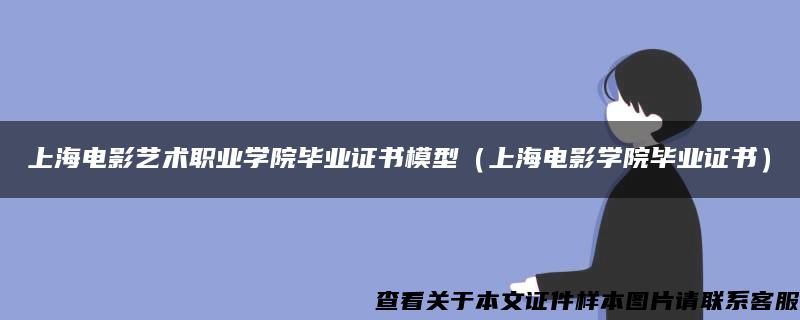 上海电影艺术职业学院毕业证书模型（上海电影学院毕业证书）

查看关于本文证件样本图片请联系客服